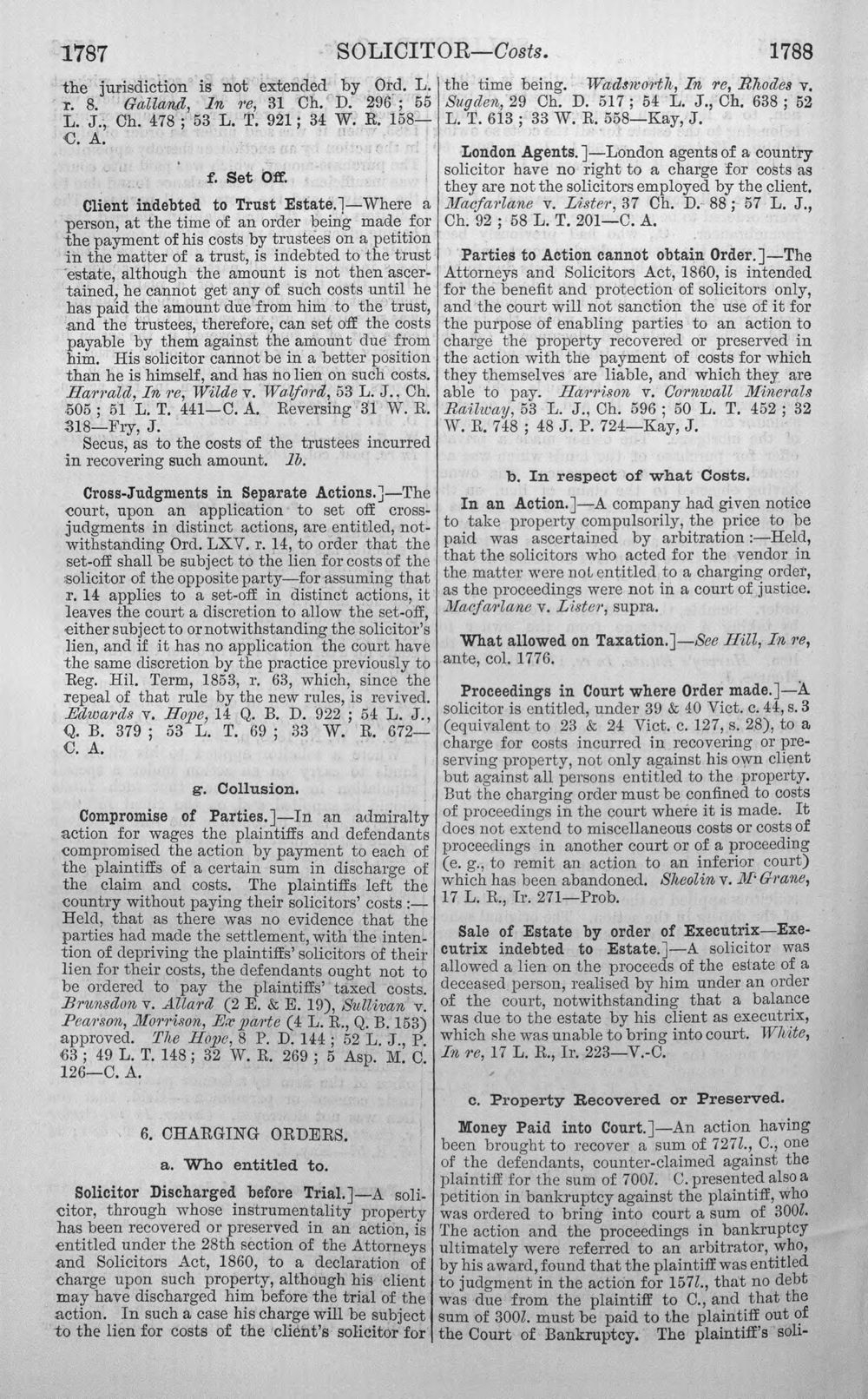 1787 SOLICITOR—Costs. 1788

the jurisdiction is not extended by Ord. L. r. 8. Galland, In re, 31 Ch. D. 296; 55 L. J., Ch. 478; 53 L. T. 921; 34 W. R. 158—C. A.

f. Set Off.

Client indebted to Trust Estate.]—Where a person, at the time of an order being made for the payment of his costs by trustees on a petition in the matter of a trust, is indebted to the trust estate, although the amount is not then ascertained, he cannot get any of such costs until he has paid the amount due from him to the trust, and the trustees, therefore, can set off the costs payable by them against the amount due from him. His solicitor cannot be in a better position than he is himself, and has no lien on such costs. Harrald, In re, Wilde v. Walford, 53 L. J., Ch. 505; 51 L. T. 441—C. A. Reversing 31 W. R. 318—Fry, J.

Secus, as to the costs of the trustees incurred in recovering such amount. Ib.

Cross-Judgments in Separate Actions.]—The court, upon an application to set off cross-judgments in distinct actions, are entitled, notwithstanding Ord. LXV. r. 14, to order that the set-off shall be subject to the lien for costs of the solicitor of the opposite party—for assuming that r. 14 applies to a set-off in distinct actions, it leaves the court a discretion to allow the set-off, either subject to or notwithstanding the solicitor's lien, and if it has no application the court have the same discretion by the practice previously to Reg. Hil. Term, 1853, r. 63, which, since the repeal of that rule by the new rules, is revived. Edwards v. Hope, 14 Q. B. D. 922; 54 L. J., Q. B. 379; 53 L. T. 69; 33 W. R. 672—C. A.

g. Collusion.

Compromise of Parties.]—In an admiralty action for wages the plaintiffs and defendants compromised the action by payment to each of the plaintiffs of a certain sum in discharge of the claim and costs. The plaintiffs left the country without paying their solicitors' costs:—Held, that as there was no evidence that the parties had made the settlement, with the intention of depriving the plaintiffs' solicitors of their lien for their costs, the defendants ought not to be ordered to pay the plaintiffs' taxed costs. Brunsdon v. Allard (2 E. & E. 19), Sullivan v. Pearson, Morrison, Ex parte (4 L. R., Q. B. 153) approved. The Hope, 8 P. D. 144; 52 L. J., P. 63; 49 L. T. 148; 32 W. R. 269; 5 Asp. M. C. 126—C. A.

6. CHARGING ORDERS.

a. Who entitled to.

Solicitor Discharged before Trial.]—A solicitor, through whose instrumentality property has been recovered or preserved in an action, is entitled under the 28th section of the Attorneys and Solicitors Act, 1860, to a declaration of charge upon such property, although his client may have discharged him before the trial of the action. In such a case his charge will be subject to the lien for costs of the client's solicitor for the time being. Wadsworth, In re, Rhodes v. Sugden, 29 Ch. D. 517; 54 L. J., Ch. 638; 52 L. T. 613; 33 W. R. 558—Kay, J.

London Agents.]—London agents of a country solicitor have no right to a charge for costs as they are not the solicitors employed by the client. Macfarlane v. Lister, 37 Ch. D. 88; 57 L. J., Ch. 92; 58 L. T. 201—C. A.

Parties to Action cannot obtain Order.]—The Attorneys and Solicitors Act, 1860, is intended for the benefit and protection of solicitors only, and the court will not sanction the use of it for the purpose of enabling parties to an action to charge the property recovered or preserved in the action with the payment of costs for which they themselves are liable, and which they are able to pay. Harrison v. Cornwall Minerals Railway, 53 L. J., Ch. 596; 50 L. T. 452; 32 W. R. 748; 48 J. P. 724—Kay, J.

b. In respect of what Costs.

In an Action.]—A company had given notice to take property compulsorily, the price to be paid was ascertained by arbitration:—Held, that the solicitors who acted for the vendor in the matter were not entitled to a charging order, as the proceedings were not in a court of justice. Macfarlane v. Lister, supra.

What allowed on Taxation.]—See Hill, In re, ante, col. 1776.

Proceedings in Court where Order made.]—A solicitor is entitled, under 39 & 40 Vict. c. 44, s. 3 (equivalent to 23 & 24 Vict. c. 127, s. 28), to a charge for costs incurred in recovering or preserving property, not only against his own client but against all persons entitled to the property. But the charging order must be confined to costs of proceedings in the court where it is made. It does not extend to miscellaneous costs or costs of proceedings in another court or of a proceeding (e. g., to remit an action to an inferior court) which has been abandoned. Sheolin v. M'Grane, 17 L. R., Ir. 271—Prob.

Sale of Estate by order of Executrix—Executrix indebted to Estate.]—A solicitor was allowed a lien on the proceeds of the estate of a deceased person, realised by him under an order of the court, notwithstanding that a balance was due to the estate by his client as executrix, which she was unable to bring into court. White, In re, 17 L. R., Ir. 223—V.-C.

c. Property Recovered or Preserved.

Money Paid into Court.]—An action having been brought to recover a sum of 727l., C., one of the defendants, counter-claimed against the plaintiff for the sum of 700l. C. presented also a petition in bankruptcy against the plaintiff, who was ordered to bring into court a sum of 300l. The action and the proceedings in bankruptcy ultimately were referred to an arbitrator, who, by his award, found that the plaintiff was entitled to judgment in the action for 157l., that no debt was due from the plaintiff to C., and that the sum of 300l. must be paid to the plaintiff out of the Court of Bankruptcy. The plaintiff's soli-